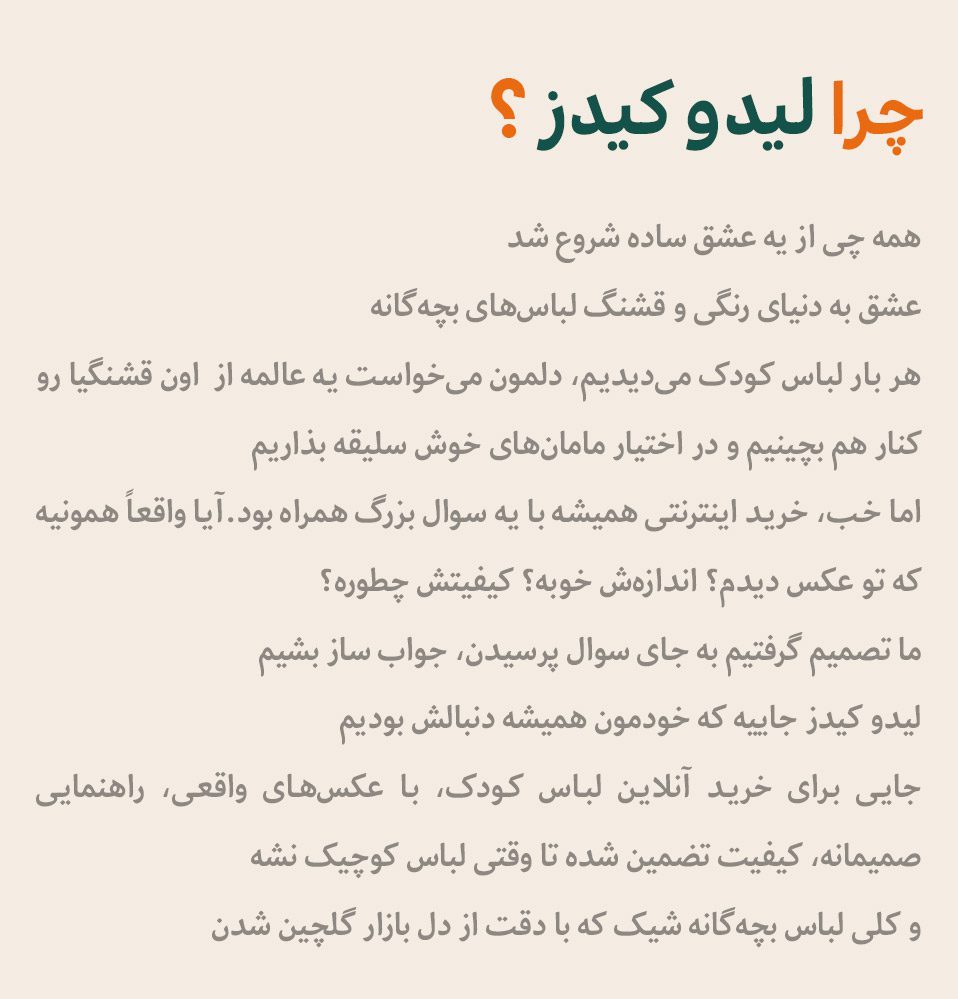 چرا لیدو کیدز ؟

همه چی از یه عشق ساده شروع شد
عشق به دنیای رنگی و قشنگ لباس‌های بچه‌گانه
هر بار لباس کودک می‌دیدیم، دلمون می‌خواست یه عالمه از اون قشنگیا رو کنار هم بچینیم و در اختیار مامان‌های خوش سلیقه بذاریم
اما خب، خرید اینترنتی همیشه با یه سوال بزرگ همراه بود.آیا واقعاً همونیه که تو عکس دیدم؟ اندازه‌ش خوبه؟ کیفیتش چطوره؟
ما تصمیم گرفتیم به جای سوال پرسیدن، جواب ساز بشیم
لیدو کیدز جاییه که خودمون همیشه دنبالش بودیم
جایی برای خرید آنلاین لباس کودک، با عکس‌های واقعی، راهنمایی صمیمانه، کیفیت تضمین شده تا وقتی لباس کوچیک نشه
و کلی لباس بچه‌گانه شیک که با دقت از دل بازار گلچین شدن